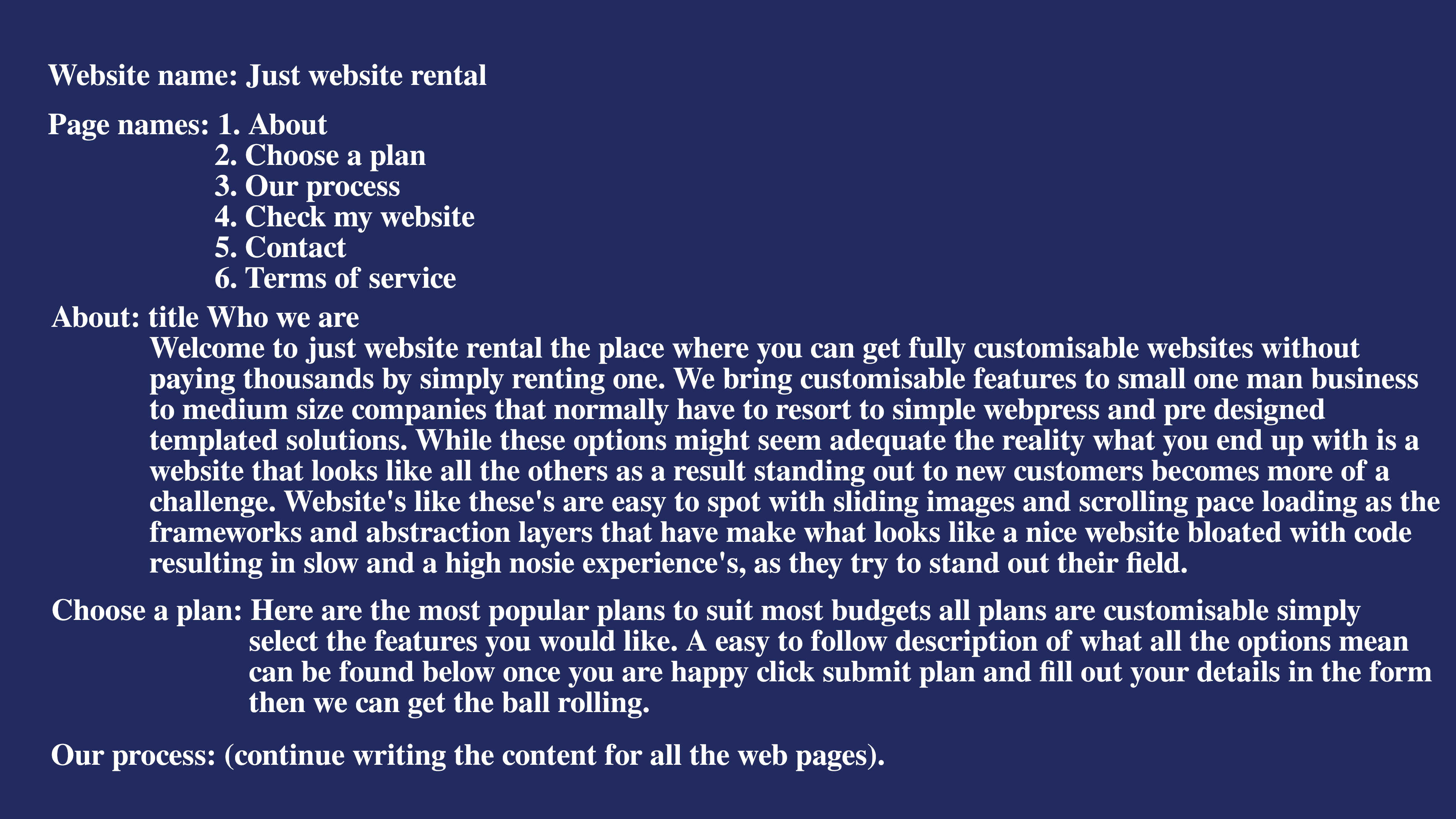 Website name: Just website rental

Page names: 1. About
2. Choose a plan
3. Our process
4. Check my website
5. Contact
6. Terms of service

About: title Who we are
Welcome to just website rental the place where you can get fully customisable websites without paying thousands by simply renting one. We bring customisable features to small one man business to medium size companies that normally have to resort to simple webpress and pre designed templated solutions. While these options might seem adequate the reality what you end up with is a website that looks like all the others as a result standing out to new customers becomes more of a challenge. Website's like these's are easy to spot with sliding images and scrolling pace loading as the frameworks and abstraction layers that have make what looks like a nice website bloated with code resulting in slow and a high nosie experience's, as they try to stand out their field.

Choose a plan: Here are the most popular plans to suit most budgets all plans are customisable simply select the features you would like. A easy to follow description of what all the options mean can be found below once you are happy click submit plan and fill out your details in the form then we can get the ball rolling.

Our process: (continue writing the content for all the web pages).